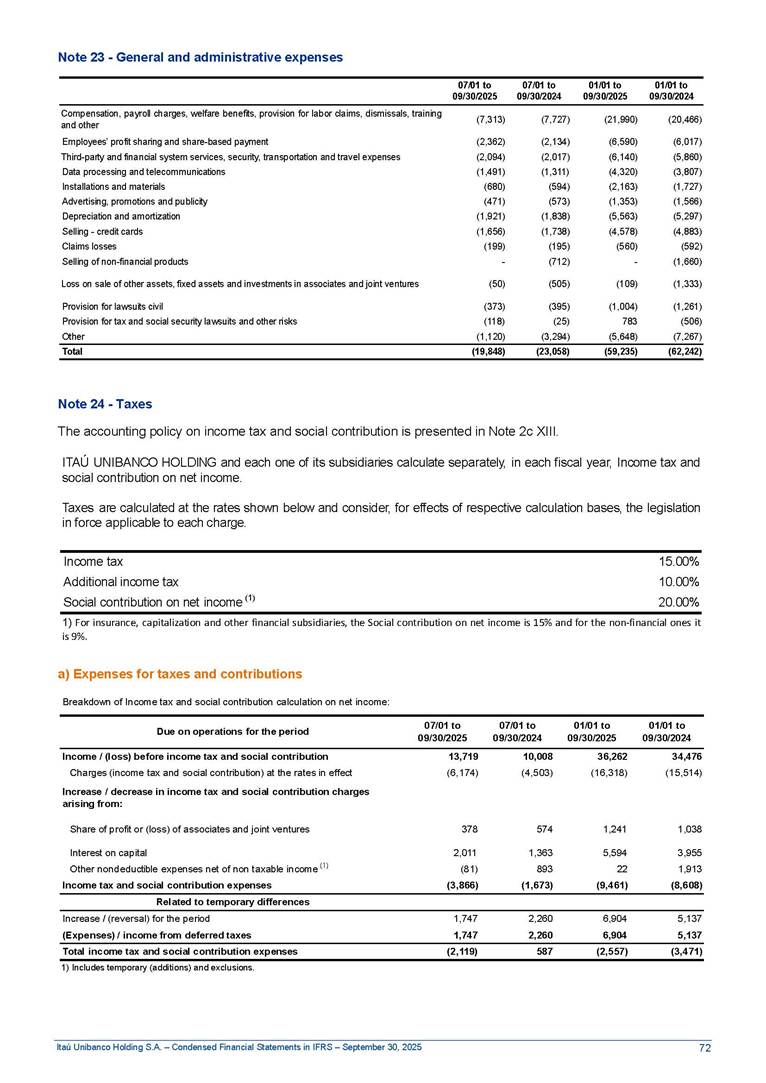 Note 23 - General and administrative expenses

| | 07/01 to 09/30/2025 | 07/01 to 09/30/2024 | 01/01 to 09/30/2025 | 01/01 to 09/30/2024 |
|---|---|---|---|---|
| Compensation, payroll charges, welfare benefits, provision for labor claims, dismissals, training and other | (7,313) | (7,727) | (21,990) | (20,466) |
| Employees' profit sharing and share-based payment | (2,362) | (2,134) | (6,590) | (6,017) |
| Third-party and financial system services, security, transportation and travel expenses | (2,094) | (2,017) | (6,140) | (5,860) |
| Data processing and telecommunications | (1,491) | (1,311) | (4,320) | (3,807) |
| Installations and materials | (680) | (594) | (2,163) | (1,727) |
| Advertising, promotions and publicity | (471) | (573) | (1,353) | (1,566) |
| Depreciation and amortization | (1,921) | (1,838) | (5,563) | (5,297) |
| Selling - credit cards | (1,656) | (1,738) | (4,578) | (4,883) |
| Claims losses | (199) | (195) | (560) | (592) |
| Selling of non-financial products | - | (712) | - | (1,660) |
| Loss on sale of other assets, fixed assets and investments in associates and joint ventures | (50) | (505) | (109) | (1,333) |
| Provision for lawsuits civil | (373) | (395) | (1,004) | (1,261) |
| Provision for tax and social security lawsuits and other risks | (118) | (25) | 783 | (506) |
| Other | (1,120) | (3,294) | (5,648) | (7,267) |
| Total | (19,848) | (23,058) | (59,235) | (62,242) |

Note 24 - Taxes

The accounting policy on income tax and social contribution is presented in Note 2c XIII.

ITAÚ UNIBANCO HOLDING and each one of its subsidiaries calculate separately, in each fiscal year, Income tax and social contribution on net income.

Taxes are calculated at the rates shown below and consider, for effects of respective calculation bases, the legislation in force applicable to each charge.

| | |
|---|---|
| Income tax | 15.00% |
| Additional income tax | 10.00% |
| Social contribution on net income $^{(1)}$ | 20.00% |

1) For insurance, capitalization and other financial subsidiaries, the Social contribution on net income is 15% and for the non-financial ones it is 9%.

a) Expenses for taxes and contributions

Breakdown of Income tax and social contribution calculation on net income:

| Due on operations for the period | 07/01 to 09/30/2025 | 07/01 to 09/30/2024 | 01/01 to 09/30/2025 | 01/01 to 09/30/2024 |
|---|---|---|---|---|
| Income / (loss) before income tax and social contribution | 13,719 | 10,008 | 36,262 | 34,476 |
| Charges (income tax and social contribution) at the rates in effect | (6,174) | (4,503) | (16,318) | (15,514) |
| Increase / decrease in income tax and social contribution charges arising from: | | | | |
| Share of profit or (loss) of associates and joint ventures | 378 | 574 | 1,241 | 1,038 |
| Interest on capital | 2,011 | 1,363 | 5,594 | 3,955 |
| Other nondeductible expenses net of non taxable income $^{(1)}$ | (81) | 893 | 22 | 1,913 |
| Income tax and social contribution expenses | (3,866) | (1,673) | (9,461) | (8,608) |
| Related to temporary differences | | | | |
| Increase / (reversal) for the period | 1,747 | 2,260 | 6,904 | 5,137 |
| (Expenses) / income from deferred taxes | 1,747 | 2,260 | 6,904 | 5,137 |
| Total income tax and social contribution expenses | (2,119) | 587 | (2,557) | (3,471) |

1) Includes temporary (additions) and exclusions.

Itaú Unibanco Holding S.A. – Condensed Financial Statements in IFRS – September 30, 2025 72